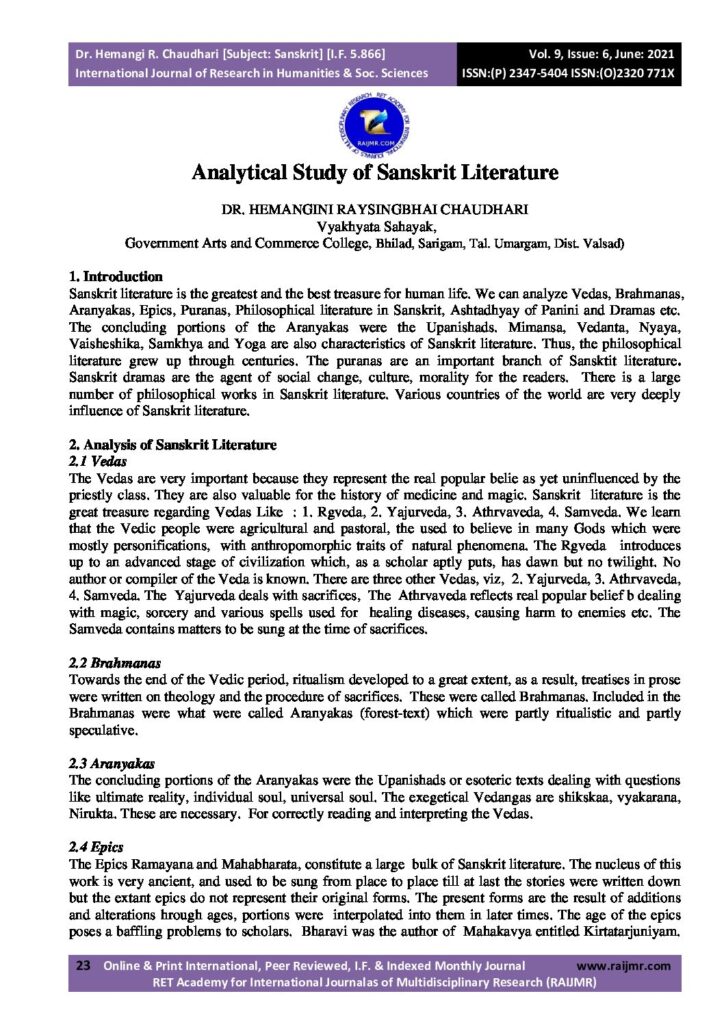 Dr. Hemangi R. Chaudhari [Subject: Sanskrit] [I.F. 5.866]
International Journal of Research in Humanities & Soc. Sciences

Vol. 9, Issue: 6, June: 2021
ISSN:(P) 2347-5404 ISSN:(O)2320 771X

RAIJMR.COM

Analytical Study of Sanskrit Literature

DR. HEMANGINI RAYSINGBHAI CHAUDHARI
Vyakhyata Sahayak,
Government Arts and Commerce College, Bhilad, Sarigam, Tal. Umargam, Dist. Valsad)

1. Introduction
Sanskrit literature is the greatest and the best treasure for human life. We can analyze Vedas, Brahmanas, Aranyakas, Epics, Puranas, Philosophical literature in Sanskrit, Ashtadhyay of Panini and Dramas etc. The concluding portions of the Aranyakas were the Upanishads. Mimansa, Vedanta, Nyaya, Vaisheshika, Samkhya and Yoga are also characteristics of Sanskrit literature. Thus, the philosophical literature grew up through centuries. The puranas are an important branch of Sansktit literature. Sanskrit dramas are the agent of social change, culture, morality for the readers. There is a large number of philosophical works in Sanskrit literature. Various countries of the world are very deeply influence of Sanskrit literature.

2. Analysis of Sanskrit Literature
2.1 Vedas
The Vedas are very important because they represent the real popular belie as yet uninfluenced by the priestly class. They are also valuable for the history of medicine and magic. Sanskrit literature is the great treasure regarding Vedas Like : 1. Rgveda, 2. Yajurveda, 3. Athrvaveda, 4. Samveda. We learn that the Vedic people were agricultural and pastoral, the used to believe in many Gods which were mostly personifications, with anthropomorphic traits of natural phenomena. The Rgveda introduces up to an advanced stage of civilization which, as a scholar aptly puts, has dawn but no twilight. No author or compiler of the Veda is known. There are three other Vedas, viz, 2. Yajurveda, 3. Athrvaveda, 4. Samveda. The Yajurveda deals with sacrifices, The Athrvaveda reflects real popular belief b dealing with magic, sorcery and various spells used for healing diseases, causing harm to enemies etc. The Samveda contains matters to be sung at the time of sacrifices.

2.2 Brahmanas
Towards the end of the Vedic period, ritualism developed to a great extent, as a result, treatises in prose were written on theology and the procedure of sacrifices. These were called Brahmanas. Included in the Brahmanas were what were called Aranyakas (forest-text) which were partly ritualistic and partly speculative.

2.3 Aranyakas
The concluding portions of the Aranyakas were the Upanishads or esoteric texts dealing with questions like ultimate reality, individual soul, universal soul. The exegetical Vedangas are shikskaa, vyakarana, Nirukta. These are necessary. For correctly reading and interpreting the Vedas.

2.4 Epics
The Epics Ramayana and Mahabharata, constitute a large bulk of Sanskrit literature. The nucleus of this work is very ancient, and used to be sung from place to place till at last the stories were written down but the extant epics do not represent their original forms. The present forms are the result of additions and alterations hrough ages, portions were interpolated into them in later times. The age of the epics poses a baffling problems to scholars. Bharavi was the author of Mahakavya entitled Kirtatarjuniyam.

23 Online & Print International, Peer Reviewed, I.F. & Indexed Monthly Journal www.raijmr.com
RET Academy for International Journalas of Multidisciplinary Research (RAIJMR)